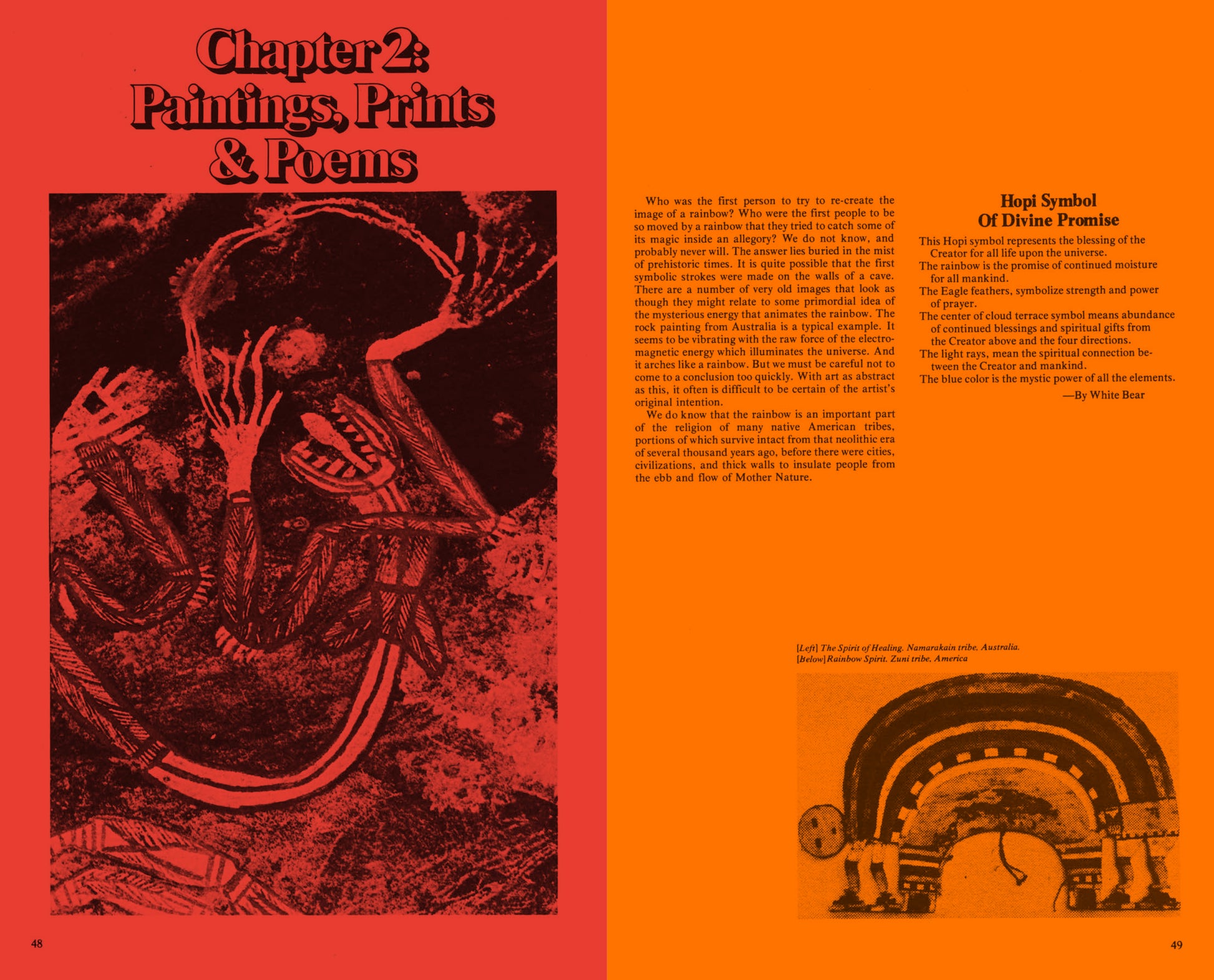 Chapter 2: Paintings, Prints & Poems

48

Who was the first person to try to re-create the image of a rainbow? Who were the first people to be so moved by a rainbow that they tried to catch some of its magic inside an allegory? We do not know, and probably never will. The answer lies buried in the mist of prehistoric times. It is quite possible that the first symbolic strokes were made on the walls of a cave. There are a number of very old images that look as though they might relate to some primordial idea of the mysterious energy that animates the rainbow. The rock painting from Australia is a typical example. It seems to be vibrating with the raw force of the electromagnetic energy which illuminates the universe. And it arches like a rainbow. But we must be careful not to come to a conclusion too quickly. With art as abstract as this, it often is difficult to be certain of the artist's original intention.

We do know that the rainbow is an important part of the religion of many native American tribes, portions of which survive intact from that neolithic era of several thousand years ago, before there were cities, civilizations, and thick walls to insulate people from the ebb and flow of Mother Nature.

Hopi Symbol Of Divine Promise

This Hopi symbol represents the blessing of the Creator for all life upon the universe.
The rainbow is the promise of continued moisture for all mankind.
The Eagle feathers, symbolize strength and power of prayer.
The center of cloud terrace symbol means abundance of continued blessings and spiritual gifts from the Creator above and the four directions.
The light rays, mean the spiritual connection between the Creator and mankind.
The blue color is the mystic power of all the elements.
—By White Bear

[Left] The Spirit of Healing. Namarakain tribe. Australia.
[Below] Rainbow Spirit. Zuni tribe. America

49